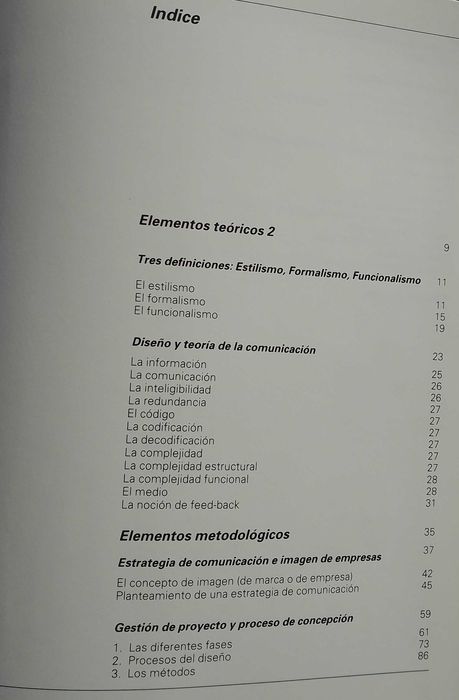 Indice

Elementos teóricos 2
9

Tres definiciones: Estilismo, Formalismo, Funcionalismo 11

El estilismo 11
El formalismo 15
El funcionalismo 19

Diseño y teoría de la comunicación 23

La información 25
La comunicación 26
La inteligibilidad 26
La redundancia 27
El código 27
La codificación 27
La decodificación 27
La complejidad 27
La complejidad estructural 27
La complejidad funcional 28
El medio 28
La noción de feed-back 31

Elementos metodológicos 35

Estrategia de comunicación e imagen de empresas 37

El concepto de imagen (de marca o de empresa) 42
Planteamiento de una estrategia de comunicación 45

Gestión de proyecto y proceso de concepción 59

1. Las diferentes fases 61
2. Procesos del diseño 73
3. Los métodos 86